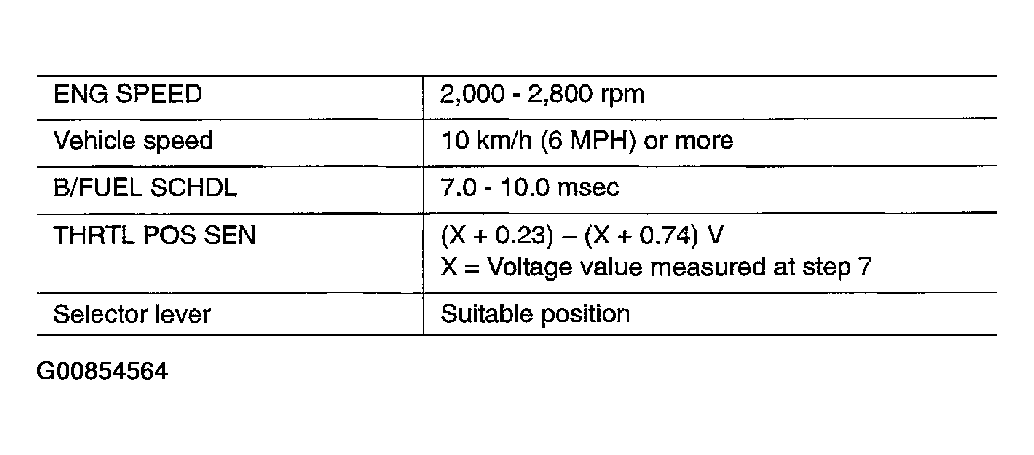 | ENG SPEED | 2,000 - 2,800 rpm |
|---|---|
| Vehicle speed | 10 km/h (6 MPH) or more |
| B/FUEL SCHDL | 7.0 - 10.0 msec |
| THRTL POS SEN | (X + 0.23) – (X + 0.74) V X = Voltage value measured at step 7 |
| Selector lever | Suitable position |

G00854564